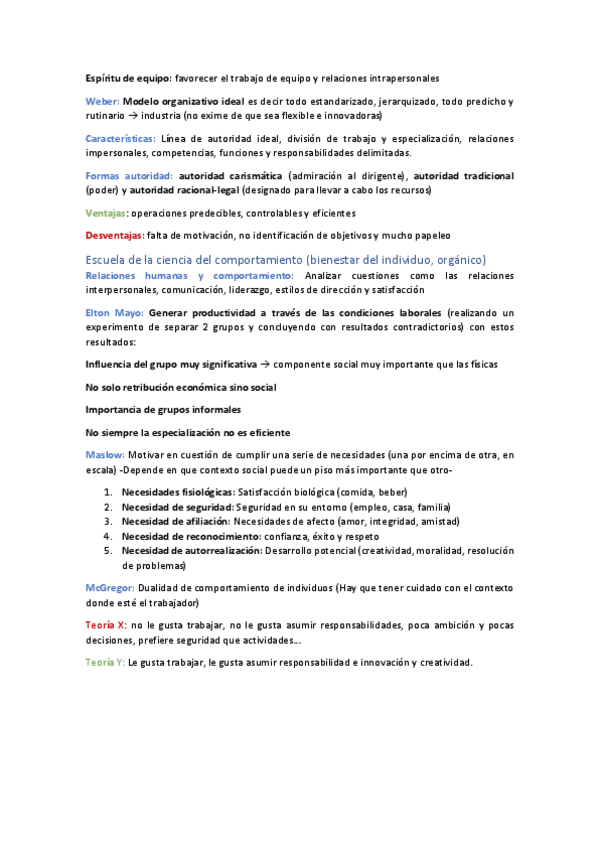 Espíritu de equipo: favorecer el trabajo de equipo y relaciones intrapersonales

Weber: Modelo organizativo ideal es decir todo estandarizado, jerarquizado, todo predicho y rutinario → industria (no exime de que sea flexible e innovadoras)

Características: Línea de autoridad ideal, división de trabajo y especialización, relaciones impersonales, competencias, funciones y responsabilidades delimitadas.

Formas autoridad: autoridad carismática (admiración al dirigente), autoridad tradicional (poder) y autoridad racional-legal (designado para llevar a cabo los recursos)

Ventajas: operaciones predecibles, controlables y eficientes

Desventajas: falta de motivación, no identificación de objetivos y mucho papeleo

Escuela de la ciencia del comportamiento (bienestar del individuo, orgánico)

Relaciones humanas y comportamiento: Analizar cuestiones como las relaciones interpersonales, comunicación, liderazgo, estilos de dirección y satisfacción

Elton Mayo: Generar productividad a través de las condiciones laborales (realizando un experimento de separar 2 grupos y concluyendo con resultados contradictorios) con estos resultados:

Influencia del grupo muy significativa → componente social muy importante que las físicas

No solo retribución económica sino social

Importancia de grupos informales

No siempre la especialización no es eficiente

Maslow: Motivar en cuestión de cumplir una serie de necesidades (una por encima de otra, en escala) -Depende en que contexto social puede un piso más importante que otro-

1. Necesidades fisiológicas: Satisfacción biológica (comida, beber)
2. Necesidad de seguridad: Seguridad en su entorno (empleo, casa, familia)
3. Necesidad de afiliación: Necesidades de afecto (amor, integridad, amistad)
4. Necesidad de reconocimiento: confianza, éxito y respeto
5. Necesidad de autorrealización: Desarrollo potencial (creatividad, moralidad, resolución de problemas)

McGregor: Dualidad de comportamiento de individuos (Hay que tener cuidado con el contexto donde esté el trabajador)

Teoría X: no le gusta trabajar, no le gusta asumir responsabilidades, poca ambición y pocas decisiones, prefiere seguridad que actividades...

Teoría Y: Le gusta trabajar, le gusta asumir responsabilidad e innovación y creatividad.